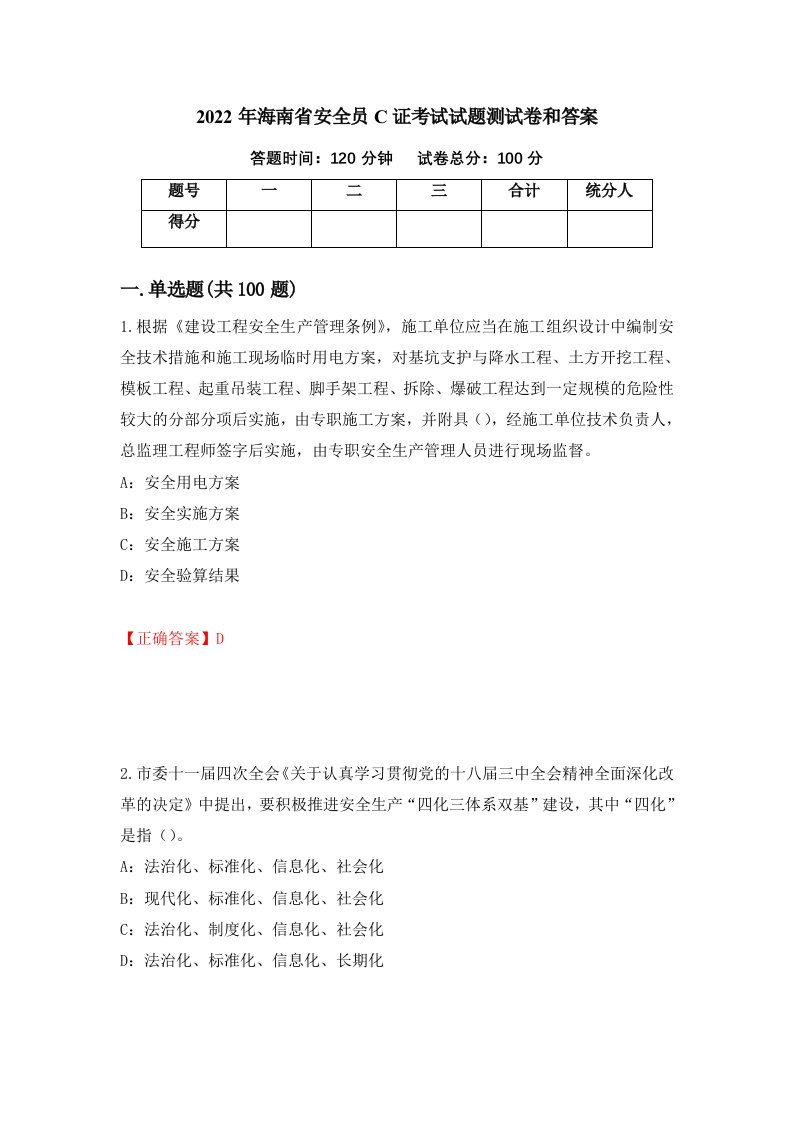 2022 年海南省安全员 C 证考试试题测试卷和答案

答题时间：120 分钟　试卷总分：100 分

| 题号 | 一 | 二 | 三 | 合计 | 统分人 |
|---|---|---|---|---|---|
| 得分 | | | | | |

一.单选题(共 100 题)

1.根据《建设工程安全生产管理条例》，施工单位应当在施工组织设计中编制安全技术措施和施工现场临时用电方案，对基坑支护与降水工程、土方开挖工程、模板工程、起重吊装工程、脚手架工程、拆除、爆破工程达到一定规模的危险性较大的分部分项后实施，由专职施工方案，并附具()，经施工单位技术负责人，总监理工程师签字后实施，由专职安全生产管理人员进行现场监督。

A：安全用电方案

B：安全实施方案

C：安全施工方案

D：安全验算结果

【正确答案】D

2.市委十一届四次全会《关于认真学习贯彻党的十八届三中全会精神全面深化改革的决定》中提出，要积极推进安全生产“四化三体系双基”建设，其中“四化”是指()。

A：法治化、标准化、信息化、社会化

B：现代化、标准化、信息化、社会化

C：法治化、制度化、信息化、社会化

D：法治化、标准化、信息化、长期化